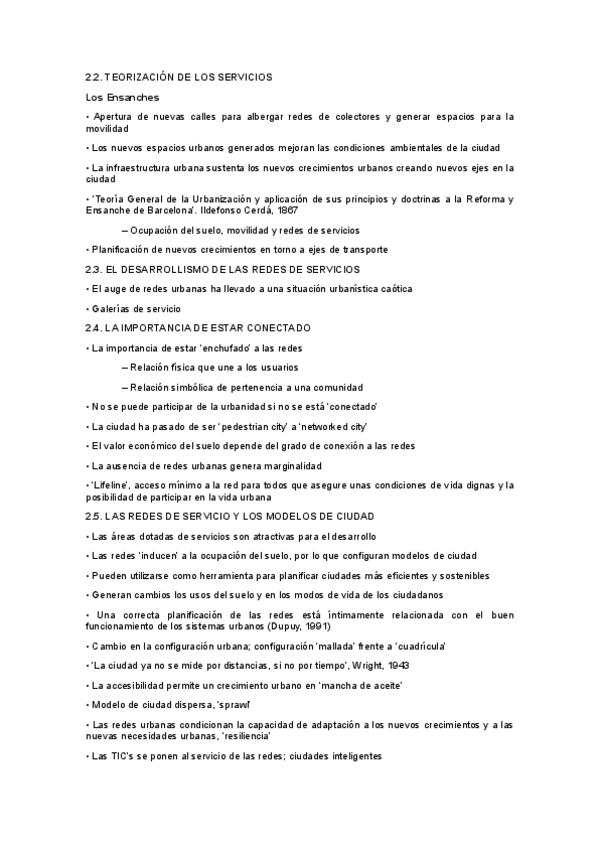 2.2. TEORIZACIÓN DE LOS SERVICIOS

Los Ensanches

• Apertura de nuevas calles para albergar redes de colectores y generar espacios para la movilidad

• Los nuevos espacios urbanos generados mejoran las condiciones ambientales de la ciudad

• La infraestructura urbana sustenta los nuevos crecimientos urbanos creando nuevos ejes en la ciudad

• 'Teoría General de la Urbanización y aplicación de sus principios y doctrinas a la Reforma y Ensanche de Barcelona'. Ildefonso Cerdá, 1867

– Ocupación del suelo, movilidad y redes de servicios

• Planificación de nuevos crecimientos en torno a ejes de transporte

2.3. EL DESARROLLISMO DE LAS REDES DE SERVICIOS

• El auge de redes urbanas ha llevado a una situación urbanística caótica

• Galerías de servicio

2.4. LA IMPORTANCIA DE ESTAR CONECTADO

• La importancia de estar 'enchufado' a las redes

– Relación física que une a los usuarios

– Relación simbólica de pertenencia a una comunidad

• No se puede participar de la urbanidad si no se está 'conectado'

• La ciudad ha pasado de ser 'pedestrian city' a 'networked city'

• El valor económico del suelo depende del grado de conexión a las redes

• La ausencia de redes urbanas genera marginalidad

• 'Lifeline', acceso mínimo a la red para todos que asegure unas condiciones de vida dignas y la posibilidad de participar en la vida urbana

2.5. LAS REDES DE SERVICIO Y LOS MODELOS DE CIUDAD

• Las áreas dotadas de servicios son atractivas para el desarrollo

• Las redes 'inducen' a la ocupación del suelo, por lo que configuran modelos de ciudad

• Pueden utilizarse como herramienta para planificar ciudades más eficientes y sostenibles

• Generan cambios los usos del suelo y en los modos de vida de los ciudadanos

• Una correcta planificación de las redes está íntimamente relacionada con el buen funcionamiento de los sistemas urbanos (Dupuy, 1991)

• Cambio en la configuración urbana; configuración 'mallada' frente a 'cuadrícula'

• 'La ciudad ya no se mide por distancias, si no por tiempo', Wright, 1943

• La accesibilidad permite un crecimiento urbano en 'mancha de aceite'

• Modelo de ciudad dispersa, 'sprawl'

• Las redes urbanas condicionan la capacidad de adaptación a los nuevos crecimientos y a las nuevas necesidades urbanas, 'resiliencia'

• Las TIC's se ponen al servicio de las redes; ciudades inteligentes